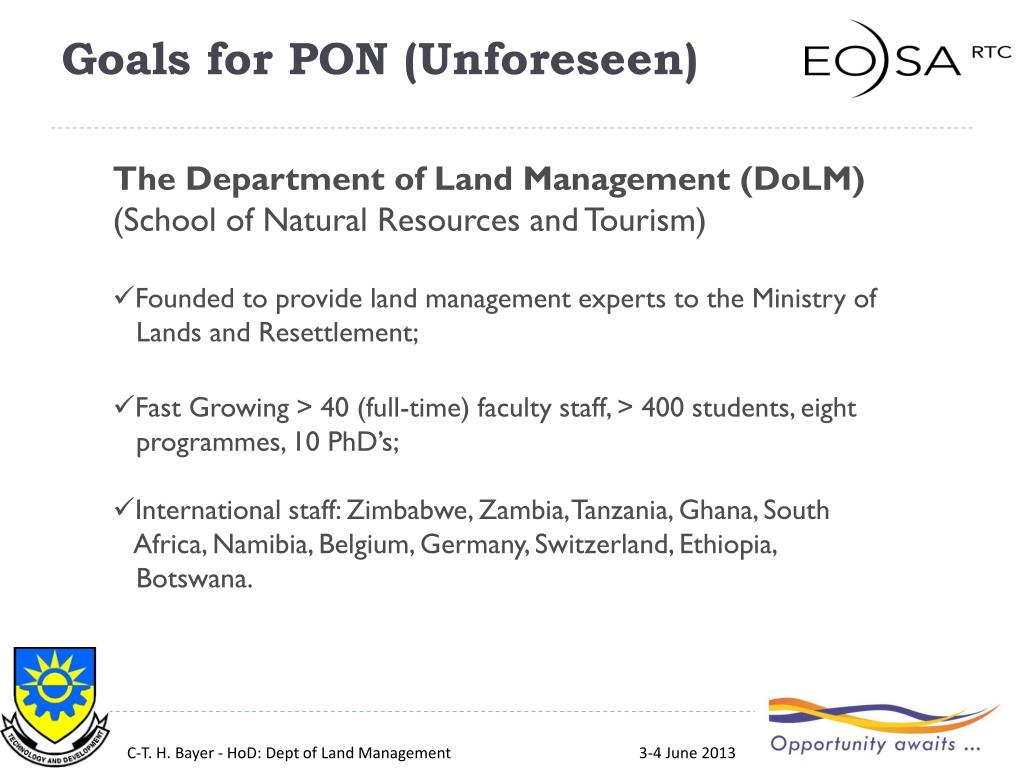 Goals for PON (Unforeseen)

EOSA RTC

The Department of Land Management (DoLM)
(School of Natural Resources and Tourism)

✓Founded to provide land management experts to the Ministry of Lands and Resettlement;

✓Fast Growing > 40 (full-time) faculty staff, > 400 students, eight programmes, 10 PhD's;

✓International staff: Zimbabwe, Zambia, Tanzania, Ghana, South Africa, Namibia, Belgium, Germany, Switzerland, Ethiopia, Botswana.

TECHNOLOGY AND DEVELOPMENT

C-T. H. Bayer - HoD: Dept of Land Management

3-4 June 2013

Opportunity awaits ...